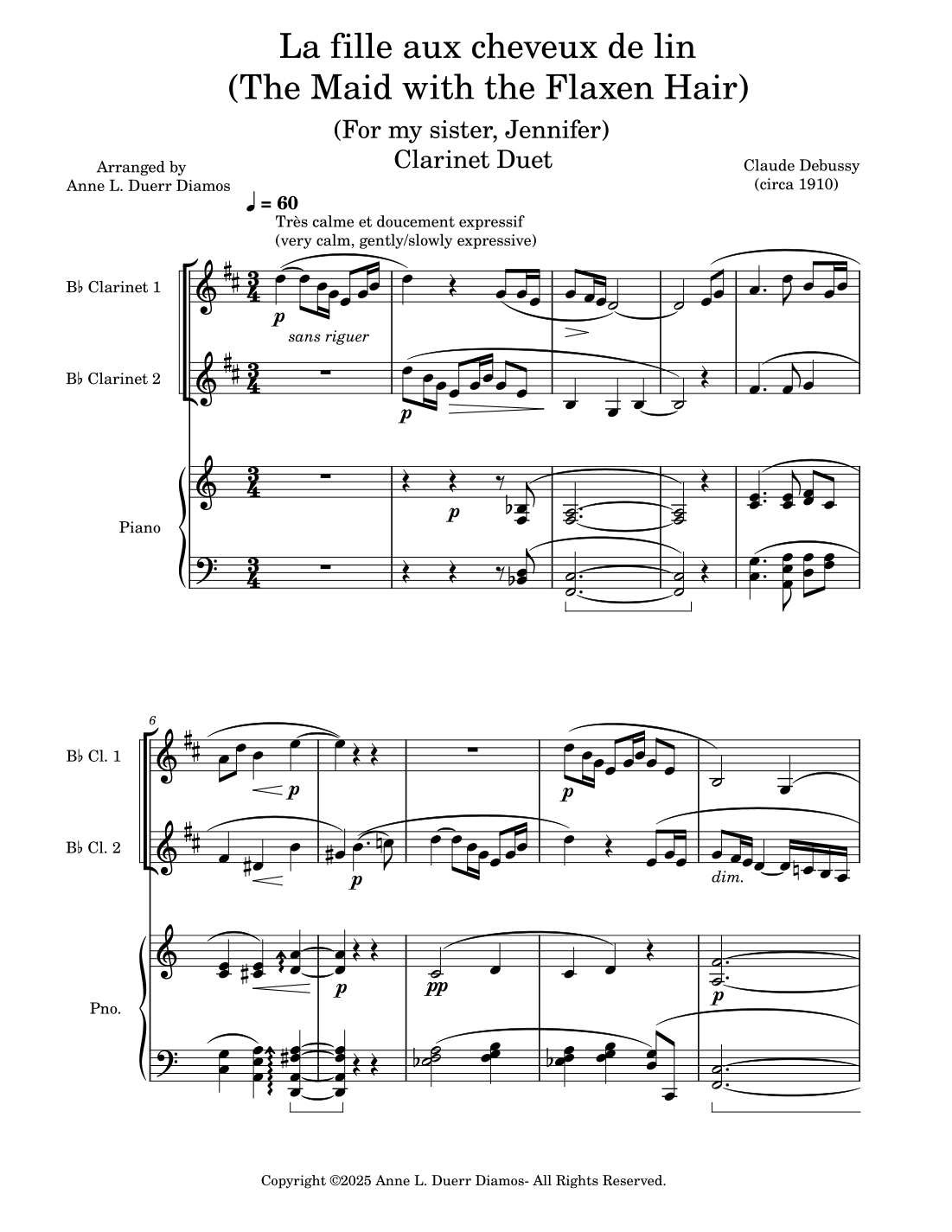 La fille aux cheveux de lin
(The Maid with the Flaxen Hair)

(For my sister, Jennifer)
Clarinet Duet

Arranged by
Anne L. Duerr Diamos

Claude Debussy
(circa 1910)

♩ = 60
Très calme et doucement expressif
(very calm, gently/slowly expressive)

B♭ Clarinet 1

p
sans riguer

B♭ Clarinet 2

p

Piano

p

6

B♭ Cl. 1

p

p

B♭ Cl. 2

p

dim.

Pno.

p

pp

p

Copyright ©2025 Anne L. Duerr Diamos- All Rights Reserved.